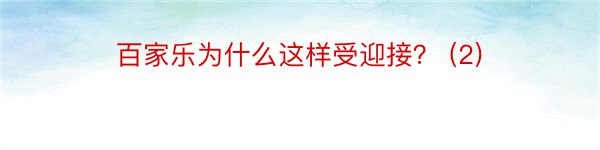 百家乐为什么这样受迎接？（2）